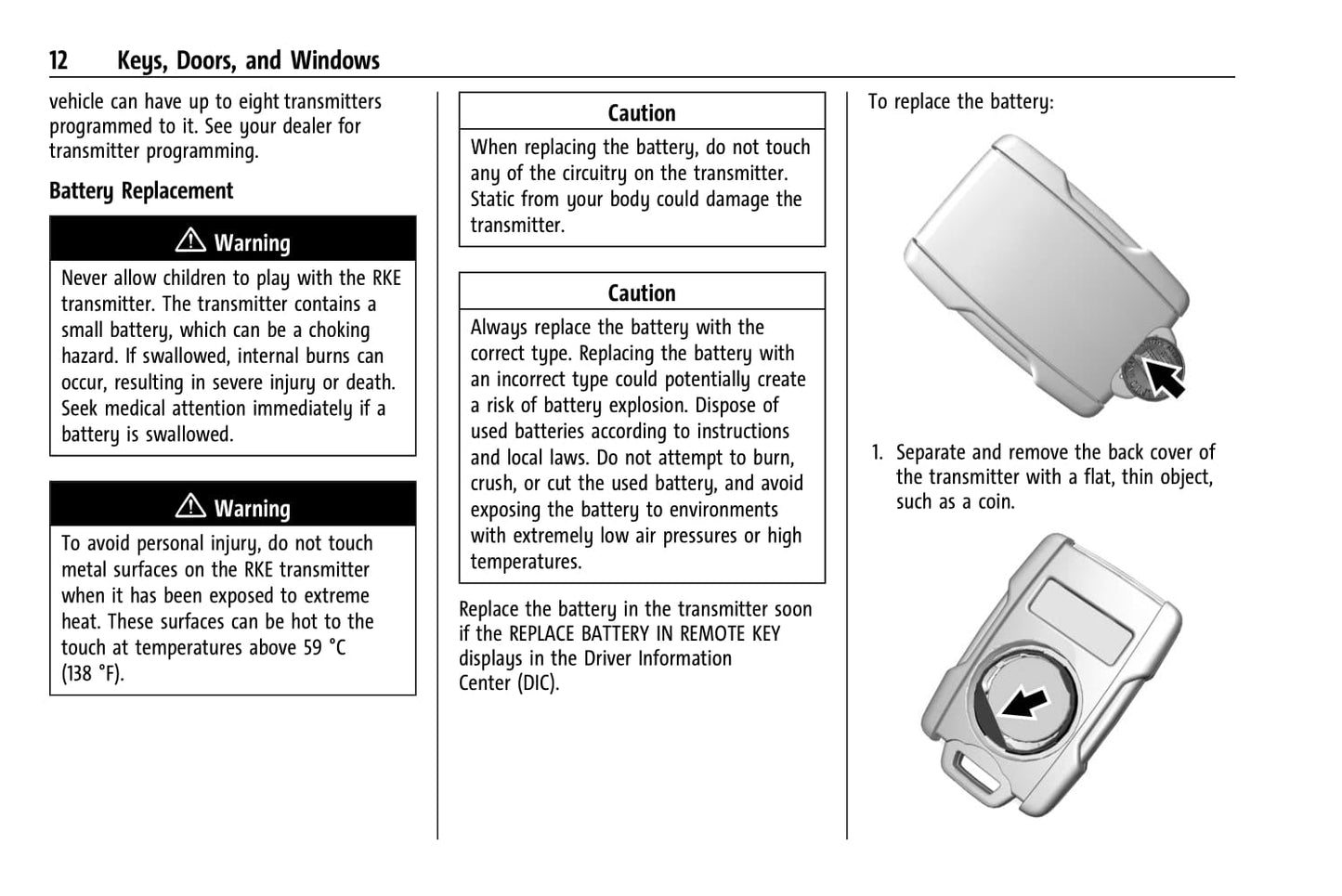 12 Keys, Doors, and Windows

vehicle can have up to eight transmitters programmed to it. See your dealer for transmitter programming.

Battery Replacement

⚠ Warning

Never allow children to play with the RKE transmitter. The transmitter contains a small battery, which can be a choking hazard. If swallowed, internal burns can occur, resulting in severe injury or death. Seek medical attention immediately if a battery is swallowed.

⚠ Warning

To avoid personal injury, do not touch metal surfaces on the RKE transmitter when it has been exposed to extreme heat. These surfaces can be hot to the touch at temperatures above 59 °C (138 °F).

Caution

When replacing the battery, do not touch any of the circuitry on the transmitter. Static from your body could damage the transmitter.

Caution

Always replace the battery with the correct type. Replacing the battery with an incorrect type could potentially create a risk of battery explosion. Dispose of used batteries according to instructions and local laws. Do not attempt to burn, crush, or cut the used battery, and avoid exposing the battery to environments with extremely low air pressures or high temperatures.

Replace the battery in the transmitter soon if the REPLACE BATTERY IN REMOTE KEY displays in the Driver Information Center (DIC).

To replace the battery:

1. Separate and remove the back cover of the transmitter with a flat, thin object, such as a coin.